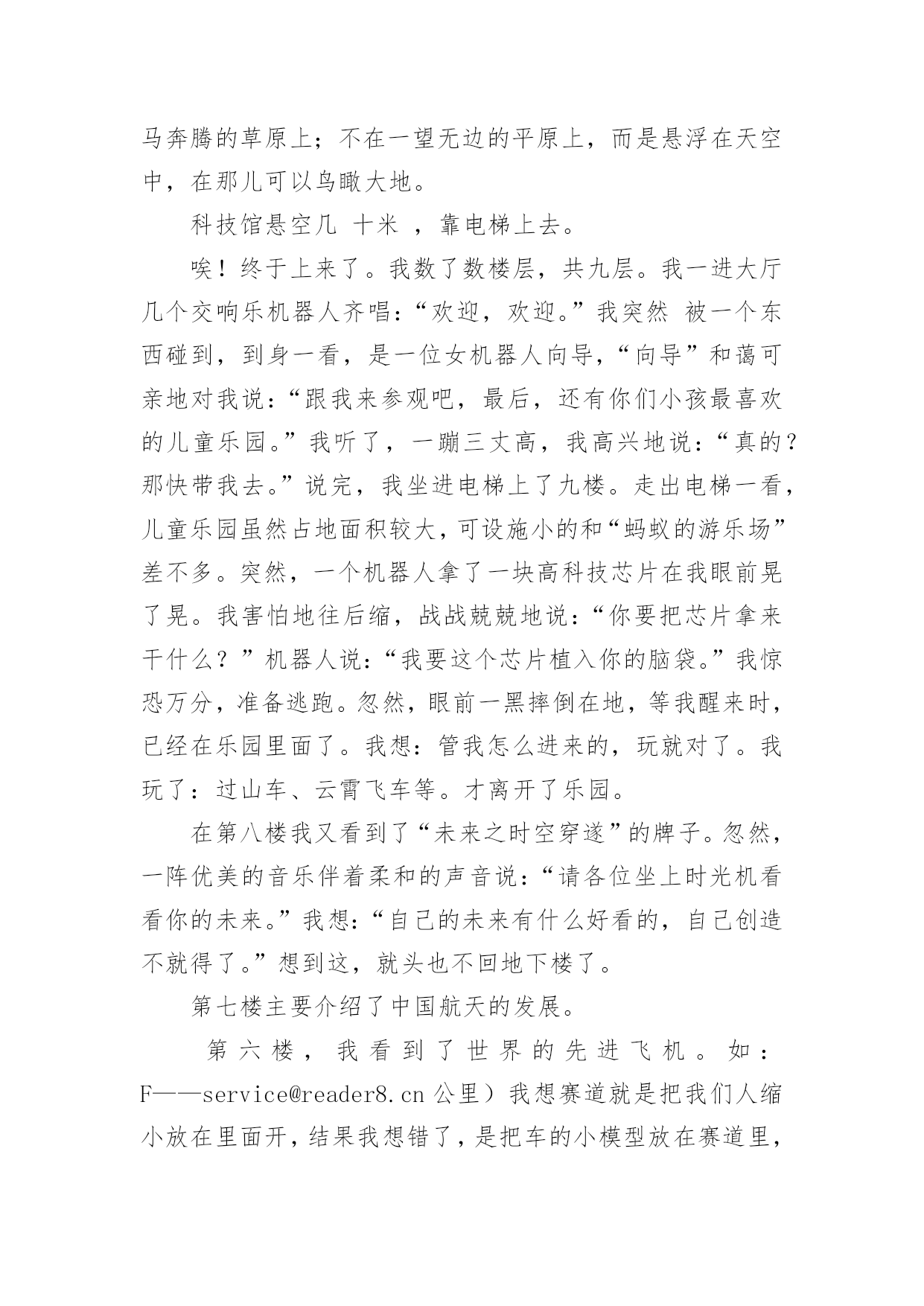 马奔腾的草原上；不在一望无边的平原上，而是悬浮在天空中，在那儿可以鸟瞰大地。

科技馆悬空几 十米 ，靠电梯上去。

唉！终于上来了。我数了数楼层，共九层。我一进大厅几个交响乐机器人齐唱：“欢迎，欢迎。”我突然 被一个东西碰到，到身一看，是一位女机器人向导，“向导”和蔼可亲地对我说：“跟我来参观吧，最后，还有你们小孩最喜欢的儿童乐园。”我听了，一蹦三丈高，我高兴地说：“真的？那快带我去。”说完，我坐进电梯上了九楼。走出电梯一看，儿童乐园虽然占地面积较大，可设施小的和“蚂蚁的游乐场”差不多。突然，一个机器人拿了一块高科技芯片在我眼前晃了晃。我害怕地往后缩，战战兢兢地说：“你要把芯片拿来干什么？”机器人说：“我要这个芯片植入你的脑袋。”我惊恐万分，准备逃跑。忽然，眼前一黑摔倒在地，等我醒来时，已经在乐园里面了。我想：管我怎么进来的，玩就对了。我玩了：过山车、云霄飞车等。才离开了乐园。

在第八楼我又看到了“未来之时空穿遂”的牌子。忽然，一阵优美的音乐伴着柔和的声音说：“请各位坐上时光机看看你的未来。”我想：“自己的未来有什么好看的，自己创造不就得了。”想到这，就头也不回地下楼了。

第七楼主要介绍了中国航天的发展。

第六楼，我看到了世界的先进飞机。如：F——service@reader8.cn 公里）我想赛道就是把我们人缩小放在里面开，结果我想错了，是把车的小模型放在赛道里，